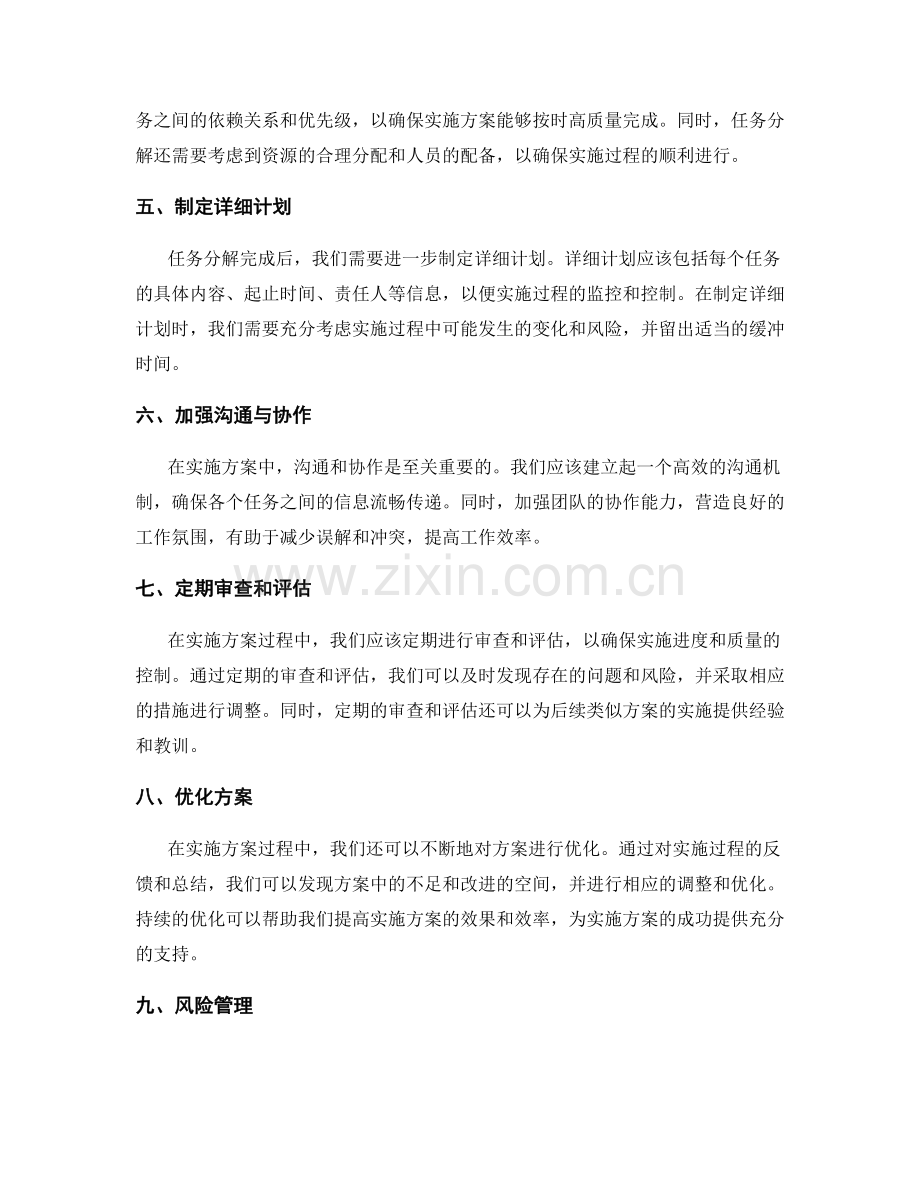 务之间的依赖关系和优先级，以确保实施方案能够按时高质量完成。同时，任务分解还需要考虑到资源的合理分配和人员的配备，以确保实施过程的顺利进行。

五、制定详细计划

任务分解完成后，我们需要进一步制定详细计划。详细计划应该包括每个任务的具体内容、起止时间、责任人等信息，以便实施过程的监控和控制。在制定详细计划时，我们需要充分考虑实施过程中可能发生的变化和风险，并留出适当的缓冲时间。

六、加强沟通与协作

在实施方案中，沟通和协作是至关重要的。我们应该建立起一个高效的沟通机制，确保各个任务之间的信息流畅传递。同时，加强团队的协作能力，营造良好的工作氛围，有助于减少误解和冲突，提高工作效率。

七、定期审查和评估

在实施方案过程中，我们应该定期进行审查和评估，以确保实施进度和质量的控制。通过定期的审查和评估，我们可以及时发现存在的问题和风险，并采取相应的措施进行调整。同时，定期的审查和评估还可以为后续类似方案的实施提供经验和教训。

八、优化方案

在实施方案过程中，我们还可以不断地对方案进行优化。通过对实施过程的反馈和总结，我们可以发现方案中的不足和改进的空间，并进行相应的调整和优化。持续的优化可以帮助我们提高实施方案的效果和效率，为实施方案的成功提供充分的支持。

九、风险管理

www.zixin.com.cn